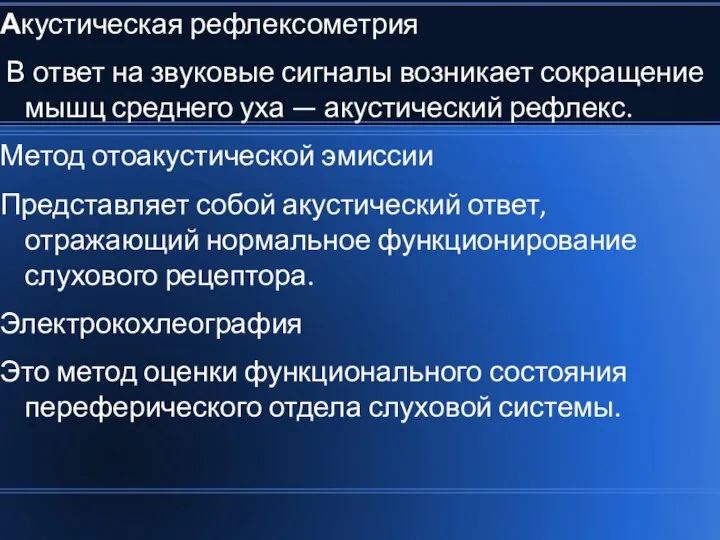 Акустическая рефлексометрия

В ответ на звуковые сигналы возникает сокращение мышц среднего уха — акустический рефлекс.

Метод отоакустической эмиссии

Представляет собой акустический ответ, отражающий нормальное функционирование слухового рецептора.

Электрокохлеография

Это метод оценки функционального состояния переферического отдела слуховой системы.